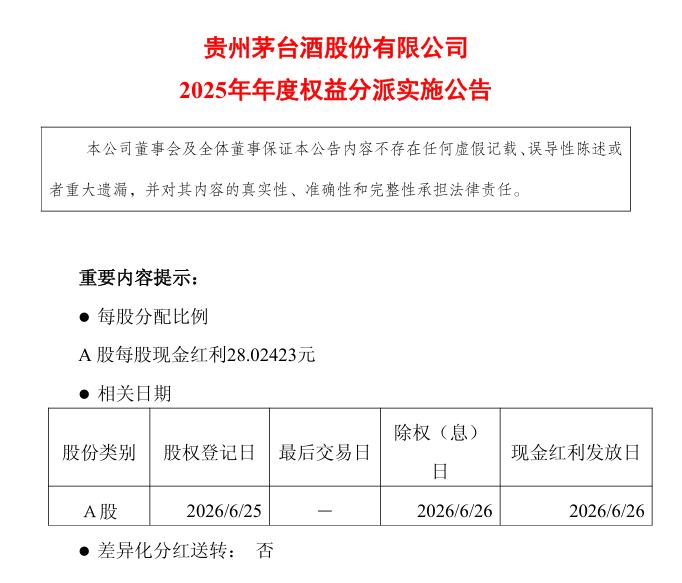 贵州茅台酒股份有限公司
2025年年度权益分派实施公告

本公司董事会及全体董事保证本公告内容不存在任何虚假记载、误导性陈述或者重大遗漏，并对其内容的真实性、准确性和完整性承担法律责任。

重要内容提示：

• 每股分配比例

A股每股现金红利28.02423元

• 相关日期

| 股份类别 | 股权登记日 | 最后交易日 | 除权（息）日 | 现金红利发放日 |
|---|---|---|---|---|
| A股 | 2026/6/25 | — | 2026/6/26 | 2026/6/26 |

• 差异化分红送转： 否